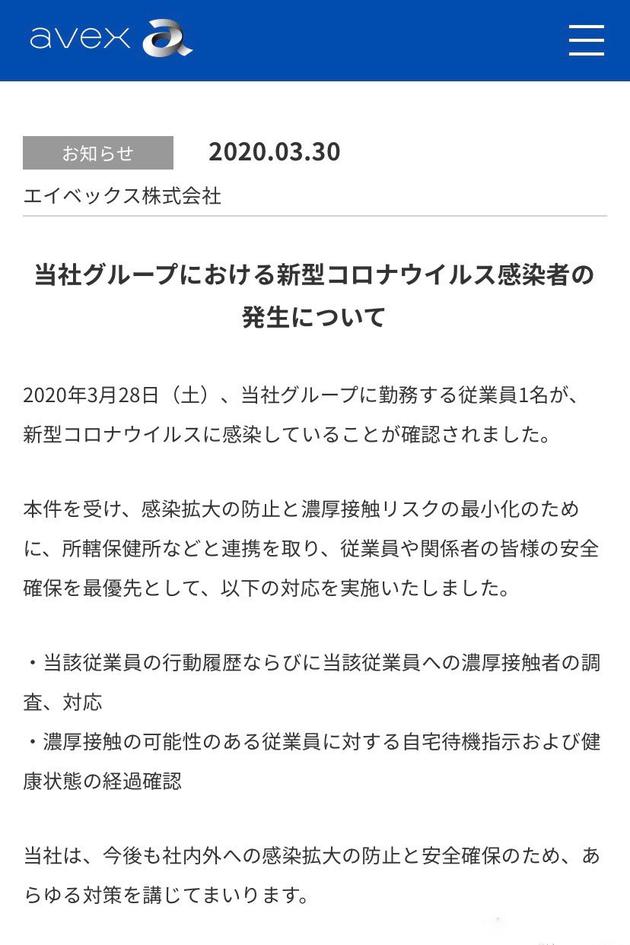 avex

お知らせ 2020.03.30

エイベックス株式会社

当社グループにおける新型コロナウイルス感染者の発生について

2020年3月28日（土）、当社グループに勤務する従業員1名が、新型コロナウイルスに感染していることが確認されました。

本件を受け、感染拡大の防止と濃厚接触リスクの最小化のために、所轄保健所などと連携を取り、従業員や関係者の皆様の安全確保を最優先として、以下の対応を実施いたしました。

・当該従業員の行動履歴ならびに当該従業員への濃厚接触者の調査、対応
・濃厚接触の可能性のある従業員に対する自宅待機指示および健康状態の経過確認

当社は、今後も社内外への感染拡大の防止と安全確保のため、あらゆる対策を講じてまいります。